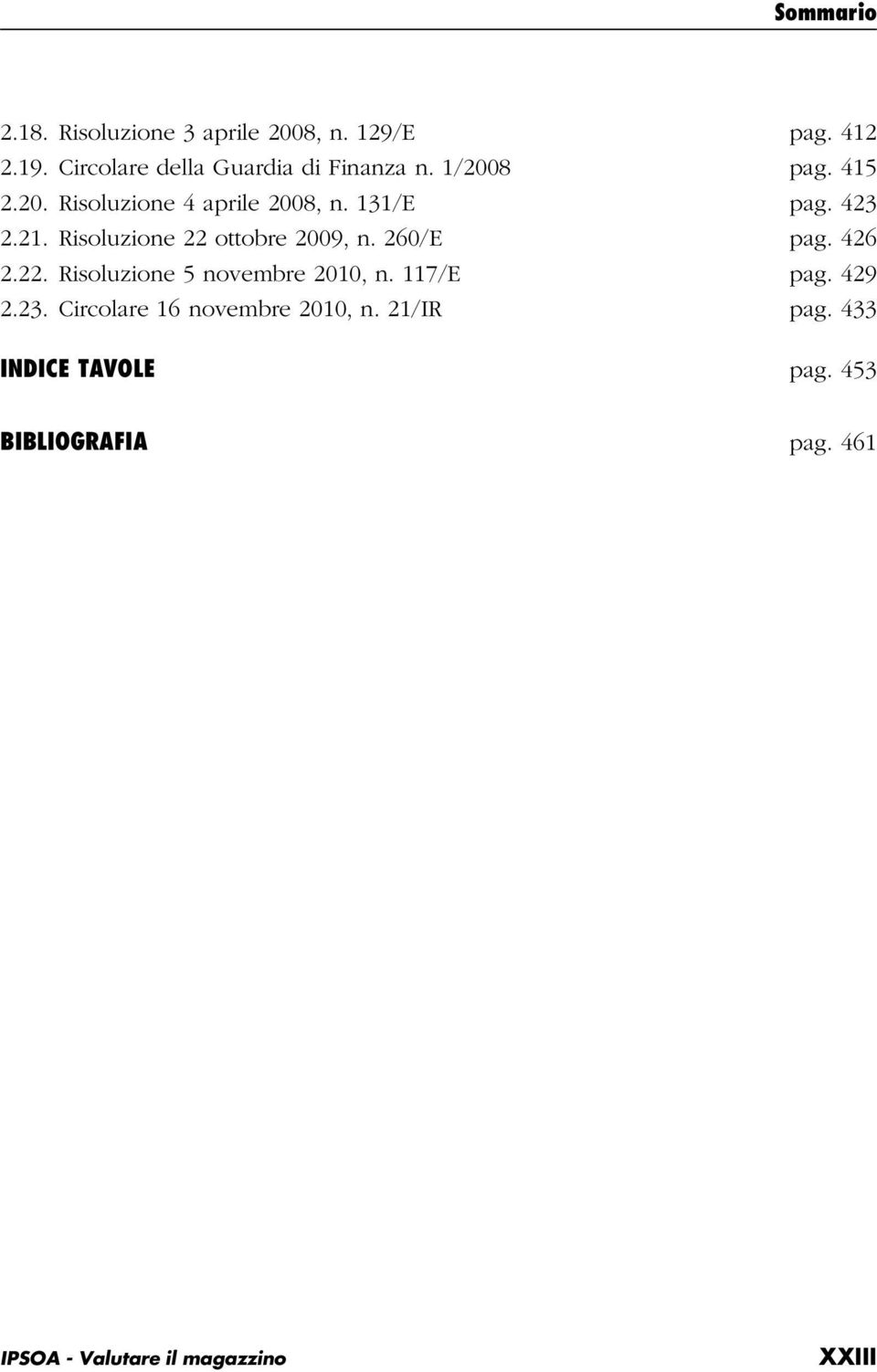 Sommario

2.18. Risoluzione 3 aprile 2008, n. 129/E pag. 412
2.19. Circolare della Guardia di Finanza n. 1/2008 pag. 415
2.20. Risoluzione 4 aprile 2008, n. 131/E pag. 423
2.21. Risoluzione 22 ottobre 2009, n. 260/E pag. 426
2.22. Risoluzione 5 novembre 2010, n. 117/E pag. 429
2.23. Circolare 16 novembre 2010, n. 21/IR pag. 433

INDICE TAVOLE pag. 453

BIBLIOGRAFIA pag. 461

IPSOA - Valutare il magazzino XXIII